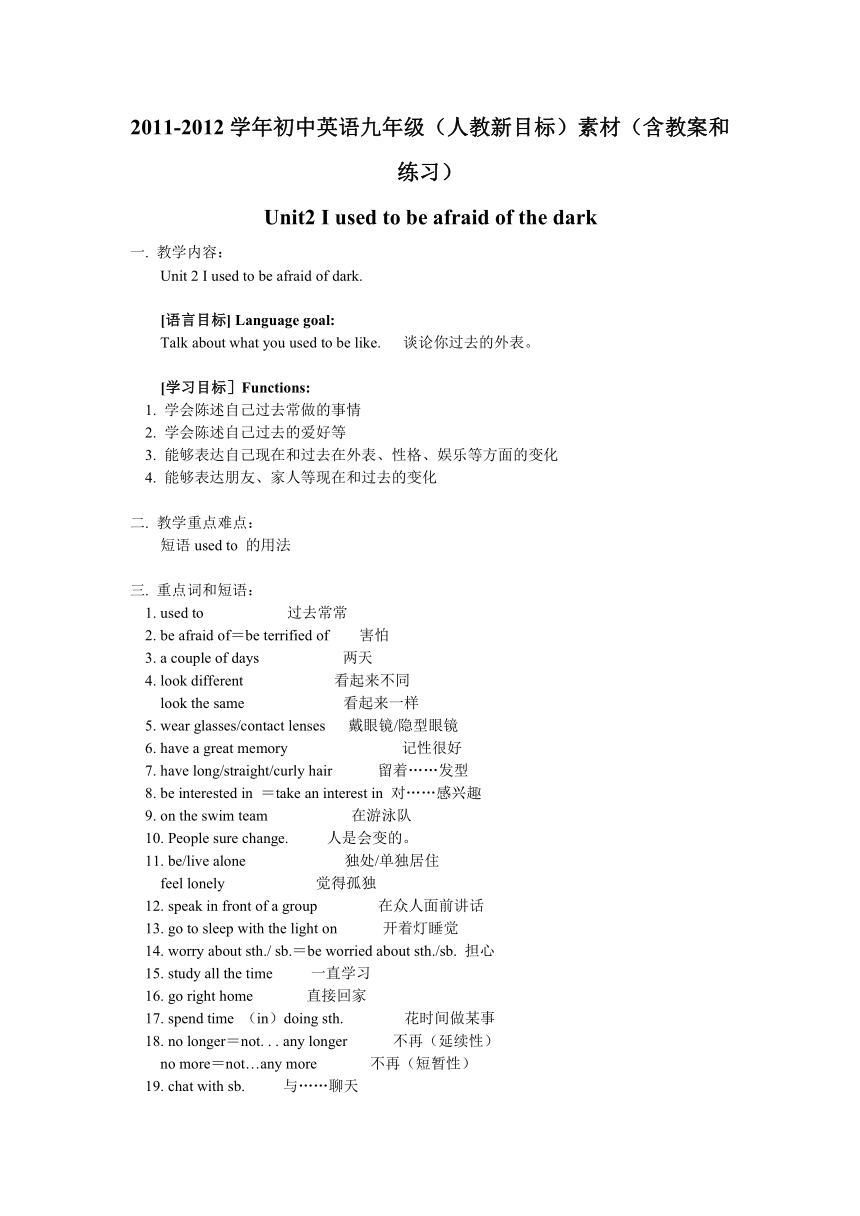 2011-2012 学年初中英语九年级（人教新目标）素材（含教案和练习）

Unit2 I used to be afraid of the dark

一. 教学内容：
Unit 2 I used to be afraid of dark.

[语言目标] Language goal:
Talk about what you used to be like.　谈论你过去的外表。

[学习目标］Functions:
1. 学会陈述自己过去常做的事情
2. 学会陈述自己过去的爱好等
3. 能够表达自己现在和过去在外表、性格、娱乐等方面的变化
4. 能够表达朋友、家人等现在和过去的变化

二. 教学重点难点：
短语 used to 的用法

三. 重点词和短语：
1. used to　过去常常
2. be afraid of＝be terrified of　害怕
3. a couple of days　两天
4. look different　看起来不同
look the same　看起来一样
5. wear glasses/contact lenses　戴眼镜/隐型眼镜
6. have a great memory　记性很好
7. have long/straight/curly hair　留着……发型
8. be interested in ＝take an interest in 对……感兴趣
9. on the swim team　在游泳队
10. People sure change.　人是会变的。
11. be/live alone　独处/单独居住
feel lonely　觉得孤独
12. speak in front of a group　在众人面前讲话
13. go to sleep with the light on　开着灯睡觉
14. worry about sth./ sb.＝be worried about sth./sb. 担心
15. study all the time　一直学习
16. go right home　直接回家
17. spend time （in）doing sth.　花时间做某事
18. no longer＝not. . . any longer　不再（延续性）
no more＝not…any more　不再（短暂性）
19. chat with sb.　与……聊天